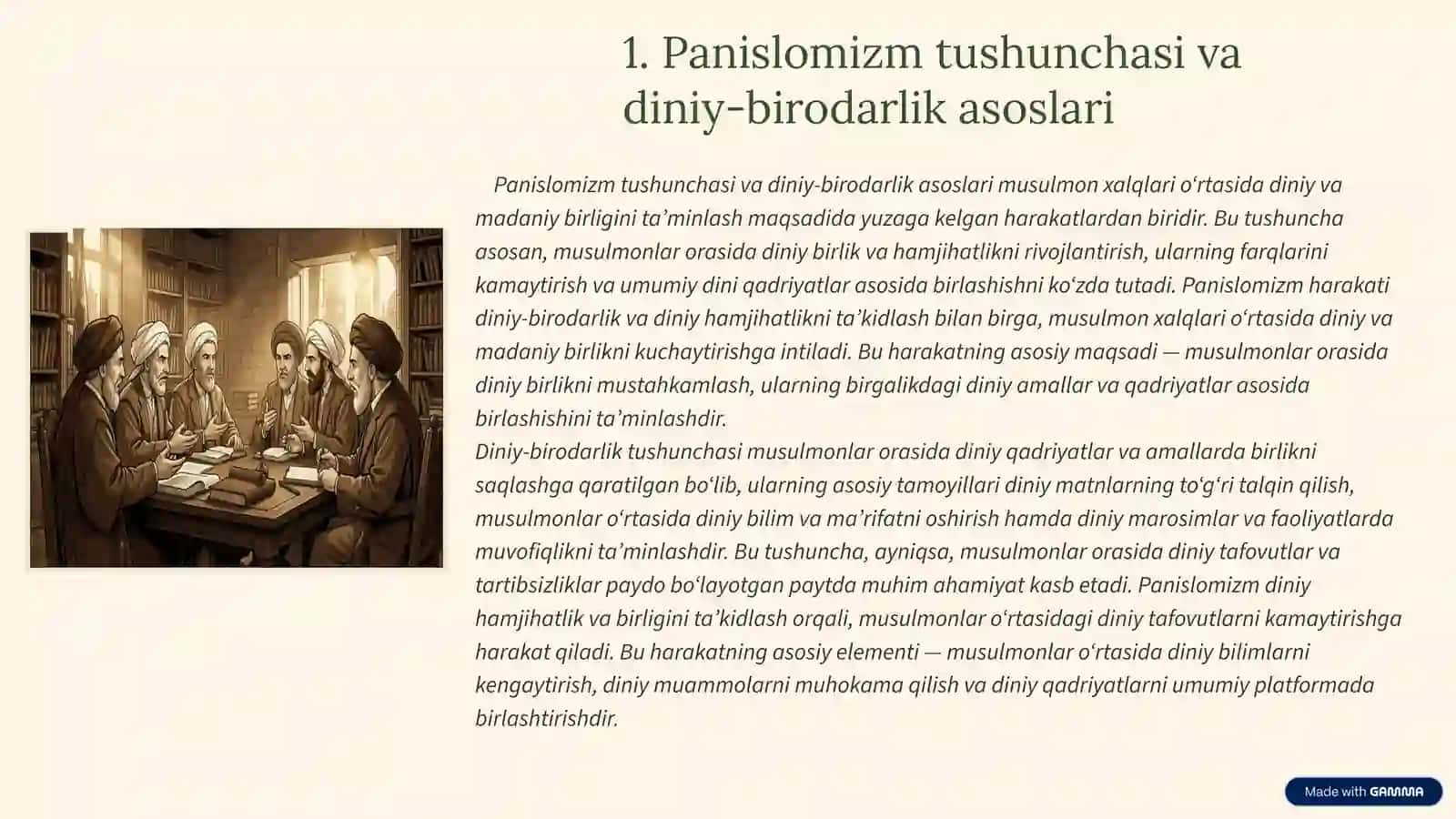 1. Panislomizm tushunchasi va diniy-birodarlik asoslari

Panislomizm tushunchasi va diniy-birodarlik asoslari musulmon xalqlari oʻrtasida diniy va madaniy birligini ta’minlash maqsadida yuzaga kelgan harakatlardan biridir. Bu tushuncha asosan, musulmonlar orasida diniy birlik va hamjihatlikni rivojlantirish, ularning farqlarini kamaytirish va umumiy dini qadriyatlar asosida birlashishni koʻzda tutadi. Panislomizm harakati diniy-birodarlik va diniy hamjihatlikni ta’kidlash bilan birga, musulmon xalqlari oʻrtasida diniy va madaniy birlikni kuchaytirishga intiladi. Bu harakatning asosiy maqsadi — musulmonlar orasida diniy birlikni mustahkamlash, ularning birgalikdagi diniy amallar va qadriyatlar asosida birlashishini ta’minlashdir.
Diniy-birodarlik tushunchasi musulmonlar orasida diniy qadriyatlar va amallarda birlikni saqlashga qaratilgan boʻlib, ularning asosiy tamoyillari diniy matnlarning toʻgʻri talqin qilish, musulmonlar oʻrtasida diniy bilim va ma’rifatni oshirish hamda diniy marosimlar va faoliyatlarda muvofiqlikni ta’minlashdir. Bu tushuncha, ayniqsa, musulmonlar orasida diniy tafovutlar va tartibsizliklar paydo boʻlayotgan paytda muhim ahamiyat kasb etadi. Panislomizm diniy hamjihatlik va birligini ta’kidlash orqali, musulmonlar oʻrtasidagi diniy tafovutlarni kamaytirishga harakat qiladi. Bu harakatning asosiy elementi — musulmonlar oʻrtasida diniy bilimlarni kengaytirish, diniy muammolarni muhokama qilish va diniy qadriyatlarni umumiy platformada birlashtirishdir.

Made with GAMMA